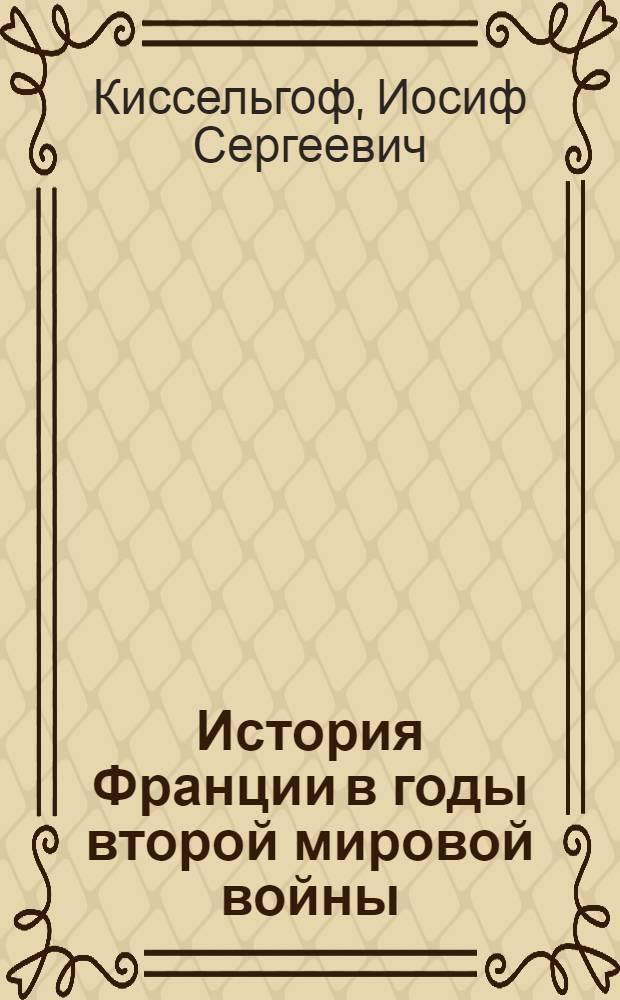 Киссельгоф, Иосиф Сергеевич

История Франции в годы второй мировой войны